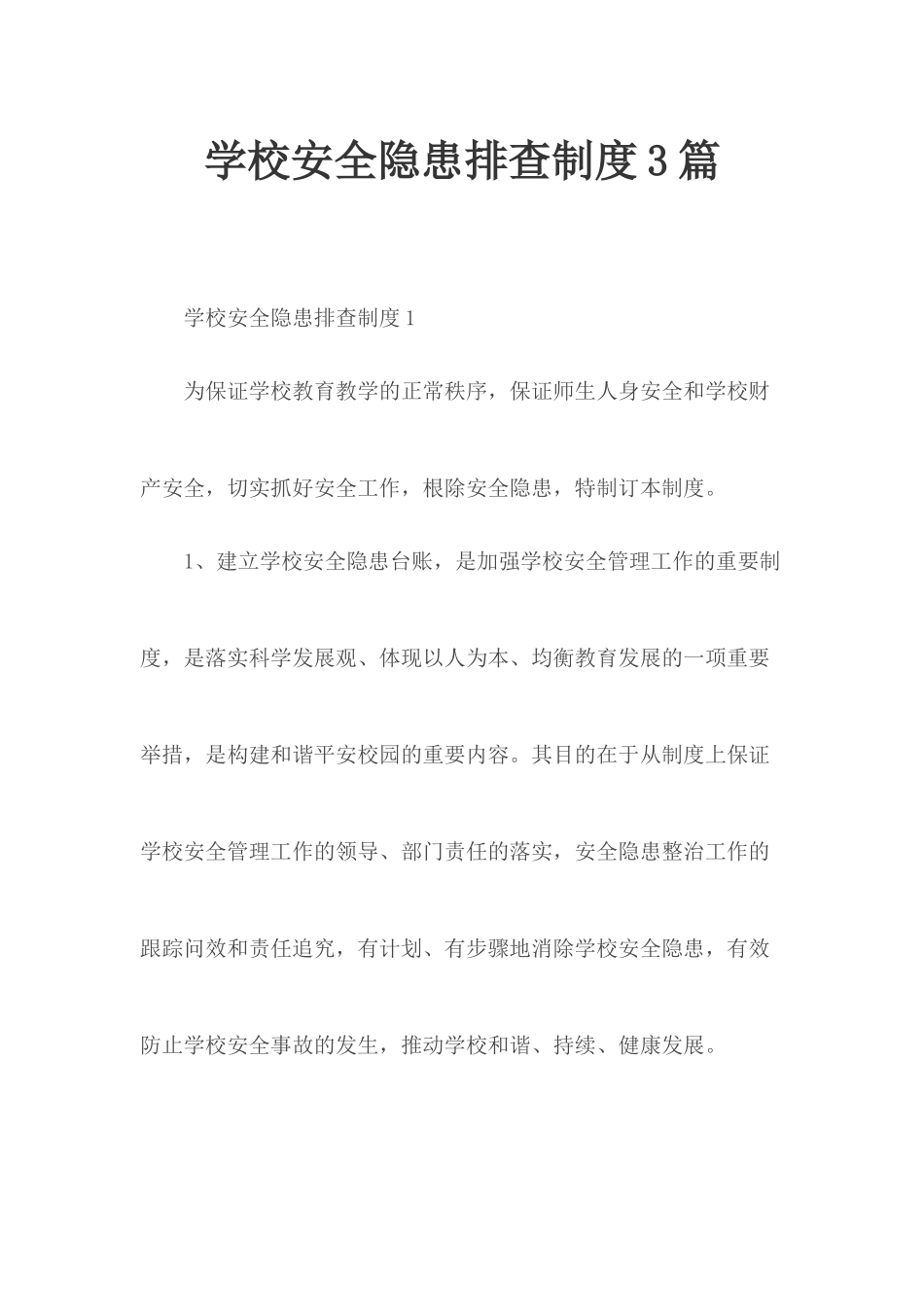 学校安全隐患排查制度3篇

学校安全隐患排查制度1

为保证学校教育教学的正常秩序，保证师生人身安全和学校财产安全，切实抓好安全工作，根除安全隐患，特制订本制度。

1、建立学校安全隐患台账，是加强学校安全管理工作的重要制度，是落实科学发展观、体现以人为本、均衡教育发展的一项重要举措，是构建和谐平安校园的重要内容。其目的在于从制度上保证学校安全管理工作的领导、部门责任的落实，安全隐患整治工作的跟踪问效和责任追究，有计划、有步骤地消除学校安全隐患，有效防止学校安全事故的发生，推动学校和谐、持续、健康发展。